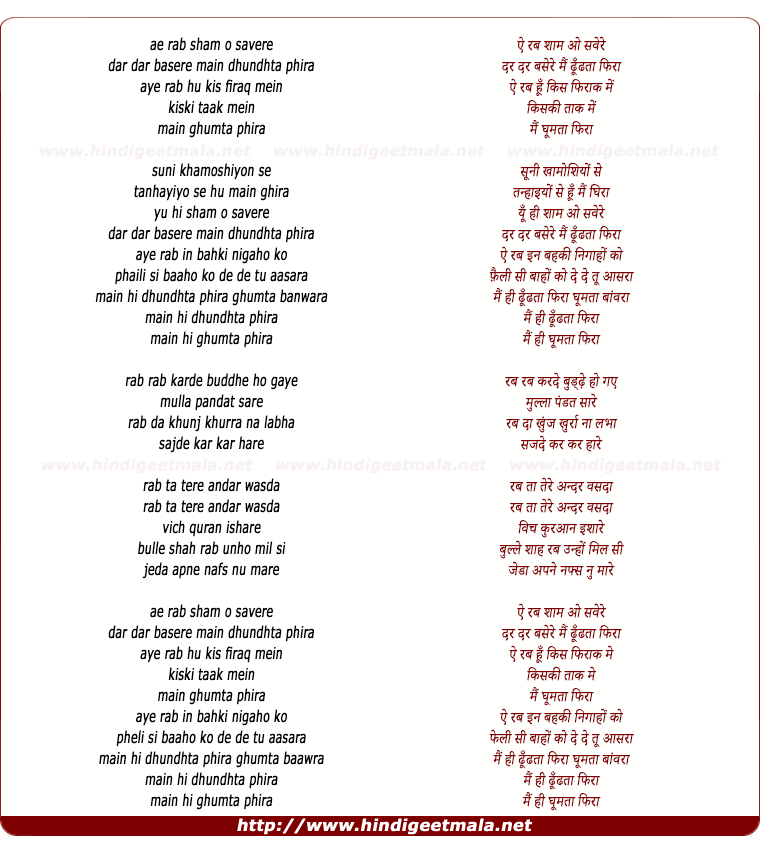 ae rab sham o savere
dar dar basere main dhundhta phira
aye rab hu kis firaq mein
kiski taak mein
main ghumta phira

www.hindigeetmala.net www.hindigeetmala.net www.hindigeetmala.net

suni khamoshiyon se
tanhayiyo se hu main ghira
yu hi sham o savere
dar dar basere main dhundhta phira
aye rab in bahki nigaho ko
phaili si baaho ko de de tu aasara
main hi dhundhta phira ghumta banwara
main hi dhundhta phira
main hi ghumta phira

rab rab karde buddhe ho gaye
mulla pandat sare
rab da khunj khurra na labha
sajde kar kar hare

www.hindigeetmala.net www.hindigeetmala.net www.hindigeetmala.net

rab ta tere andar wasda
rab ta tere andar wasda
vich quran ishare
bulle shah rab unho mil si
jeda apne nafs nu mare

ae rab sham o savere
dar dar basere main dhundhta phira
aye rab hu kis firaq mein
kiski taak mein
main ghumta phira
aye rab in bahki nigaho ko
pheli si baaho ko de de tu aasara
main hi dhundhta phira ghumta baawra
main hi dhundhta phira
main hi ghumta phira

ऐ रब शाम ओ सवेरे
दर दर बसेरे मैं ढूँढता फिरा
ऐ रब हूँ किस फिराक में
किसकी ताक में
मैं घूमता फिरा

सूनी खामोशियों से
तन्हाइयों से हूँ मैं घिरा
यूँ ही शाम ओ सवेरे
दर दर बसेरे मैं ढूँढता फिरा
ऐ रब इन बहकी निगाहों को
फ़ैली सी बाहों को दे दे तू आसरा
मैं ही ढूँढता फिरा घूमता बांवरा
मैं ही ढूँढता फिरा
मैं ही घूमता फिरा

रब रब करदे बुड्ढे हो गए
मुल्ला पंडत सारे
रब दा खुंज खुर्रा ना लभा
सजदे कर कर हारे

रब ता तेरे अन्दर वसदा
रब ता तेरे अन्दर वसदा
विच कुरआन इशारे
बुल्ले शाह रब उन्हों मिल सी
जेडा अपने नफ्स नु मारे

ऐ रब शाम ओ सवेरे
दर दर बसेरे मैं ढूँढता फिरा
ऐ रब हूँ किस फिराक मे
किसकी ताक मे
मैं घूमता फिरा
ऐ रब इन बहकी निगाहों को
फेली सी बाहों को दे दे तू आसरा
मैं ही ढूँढता फिरा घूमता बांवरा
मैं ही ढूँढता फिरा
मैं ही घूमता फिरा

http://www.hindigeetmala.net